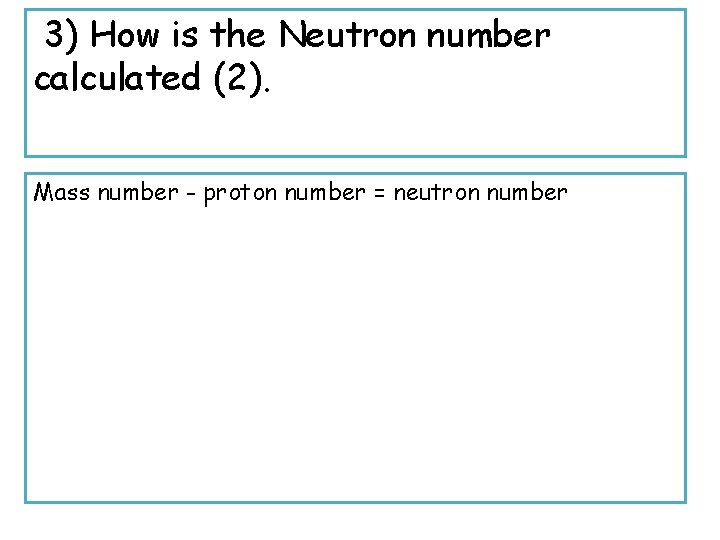 3) How is the Neutron number calculated (2).

Mass number - proton number = neutron number